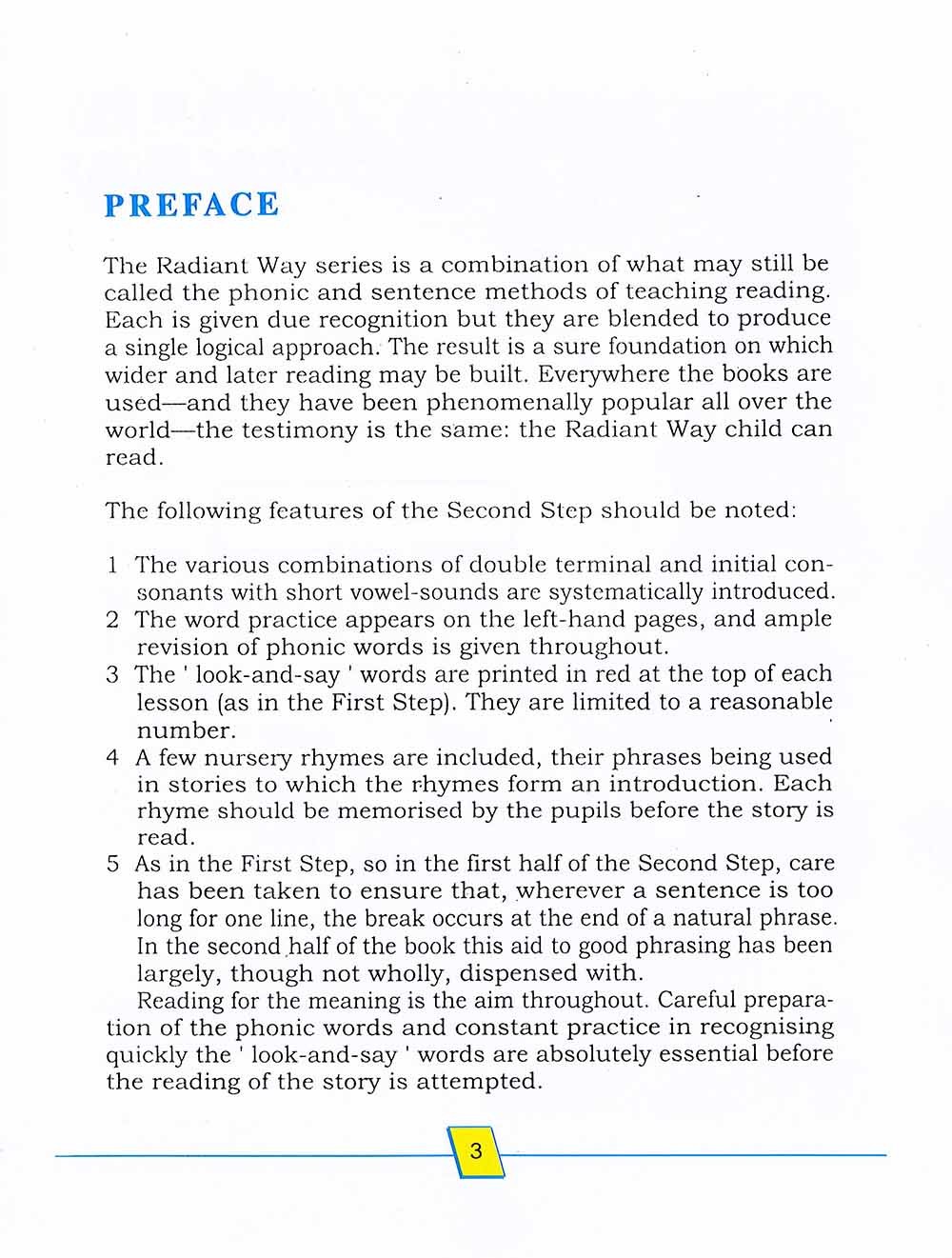 PREFACE

The Radiant Way series is a combination of what may still be called the phonic and sentence methods of teaching reading. Each is given due recognition but they are blended to produce a single logical approach. The result is a sure foundation on which wider and later reading may be built. Everywhere the books are used—and they have been phenomenally popular all over the world—the testimony is the same: the Radiant Way child can read.

The following features of the Second Step should be noted:

1 The various combinations of double terminal and initial consonants with short vowel-sounds are systematically introduced.
2 The word practice appears on the left-hand pages, and ample revision of phonic words is given throughout.
3 The ' look-and-say ' words are printed in red at the top of each lesson (as in the First Step). They are limited to a reasonable number.
4 A few nursery rhymes are included, their phrases being used in stories to which the rhymes form an introduction. Each rhyme should be memorised by the pupils before the story is read.
5 As in the First Step, so in the first half of the Second Step, care has been taken to ensure that, wherever a sentence is too long for one line, the break occurs at the end of a natural phrase. In the second half of the book this aid to good phrasing has been largely, though not wholly, dispensed with.
Reading for the meaning is the aim throughout. Careful preparation of the phonic words and constant practice in recognising quickly the ' look-and-say ' words are absolutely essential before the reading of the story is attempted.

3